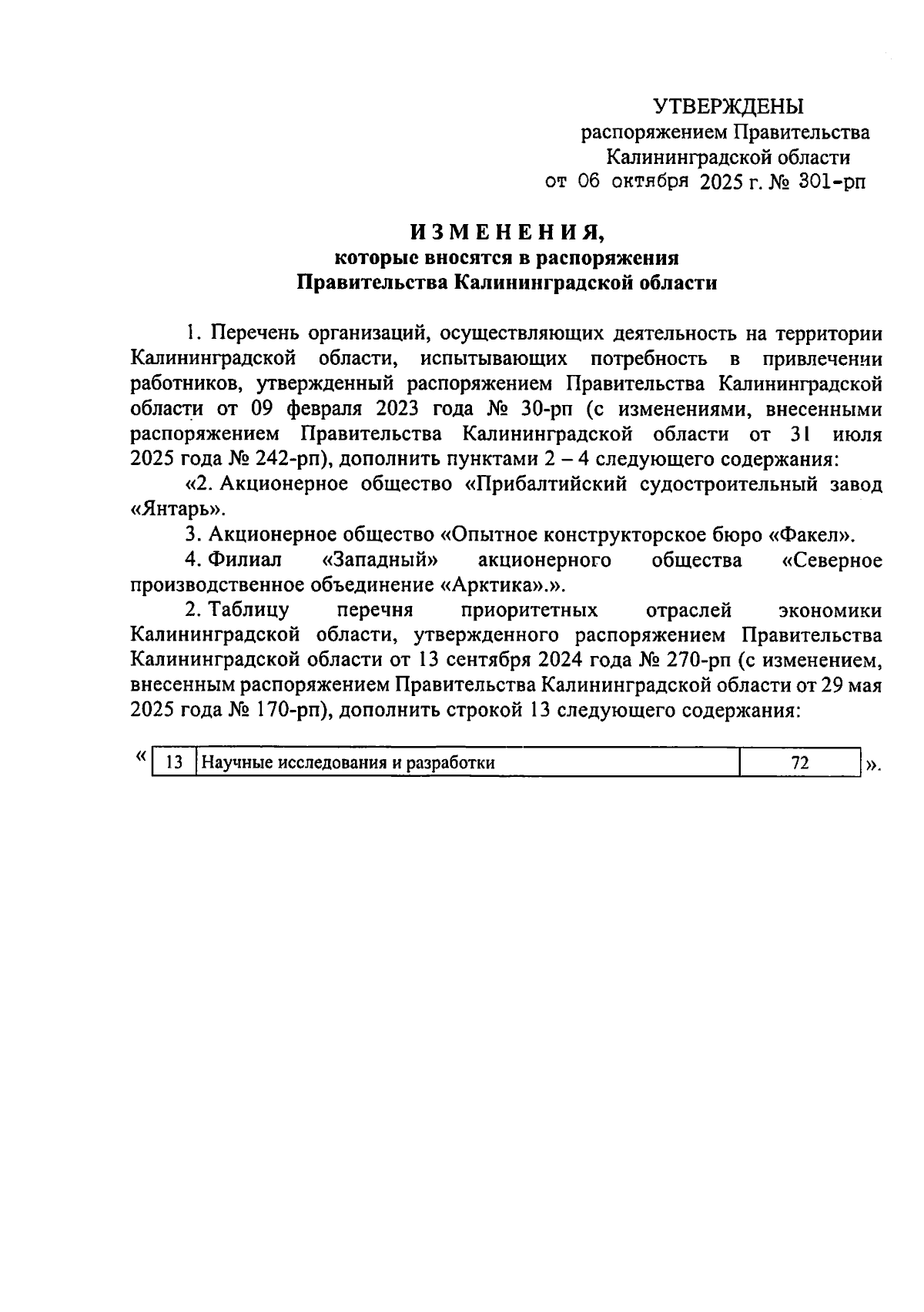 УТВЕРЖДЕНЫ
распоряжением Правительства
Калининградской области
от 06 октября 2025 г. № 301-рп

ИЗМЕНЕНИЯ,
которые вносятся в распоряжения
Правительства Калининградской области

1. Перечень организаций, осуществляющих деятельность на территории Калининградской области, испытывающих потребность в привлечении работников, утвержденный распоряжением Правительства Калининградской области от 09 февраля 2023 года № 30-рп (с изменениями, внесенными распоряжением Правительства Калининградской области от 31 июля 2025 года № 242-рп), дополнить пунктами 2 – 4 следующего содержания:

«2. Акционерное общество «Прибалтийский судостроительный завод «Янтарь».

3. Акционерное общество «Опытное конструкторское бюро «Факел».

4. Филиал «Западный» акционерного общества «Северное производственное объединение «Арктика».».

2. Таблицу перечня приоритетных отраслей экономики Калининградской области, утвержденного распоряжением Правительства Калининградской области от 13 сентября 2024 года № 270-рп (с изменением, внесенным распоряжением Правительства Калининградской области от 29 мая 2025 года № 170-рп), дополнить строкой 13 следующего содержания:

«
| 13 | Научные исследования и разработки | 72 |
|---|---|---|
».